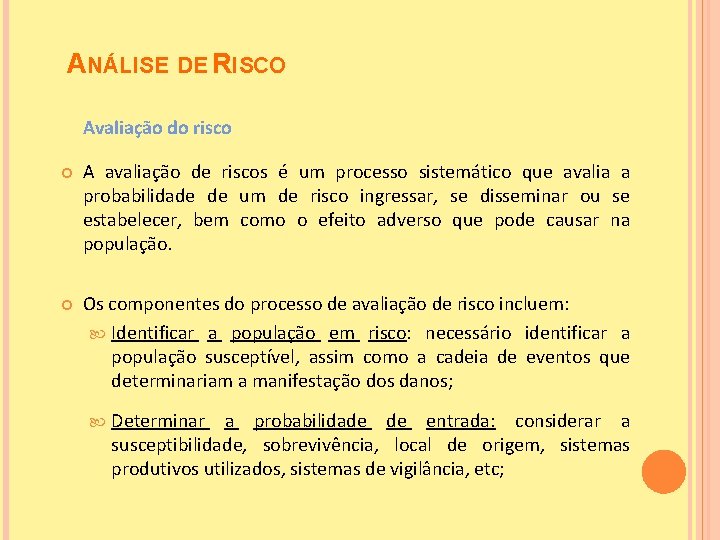 ANÁLISE DE RISCO

Avaliação do risco

A avaliação de riscos é um processo sistemático que avalia a probabilidade de um de risco ingressar, se disseminar ou se estabelecer, bem como o efeito adverso que pode causar na população.

Os componentes do processo de avaliação de risco incluem:

Identificar a população em risco: necessário identificar a população susceptível, assim como a cadeia de eventos que determinariam a manifestação dos danos;

Determinar a probabilidade de entrada: considerar a susceptibilidade, sobrevivência, local de origem, sistemas produtivos utilizados, sistemas de vigilância, etc;